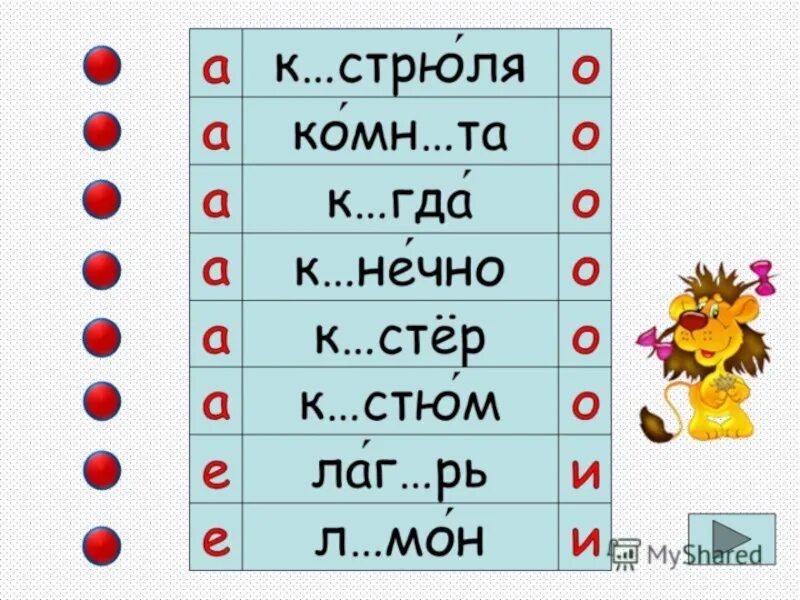 | а | к...стрю́ля | о |
|---|---|---|
| а | ко́мн...та | о |
| а | к...гда́ | о |
| а | к...не́чно | о |
| а | к...стёр | о |
| а | к...стю́м | о |
| е | ла́г...рь | и |
| е | л...мо́н | и |

MyShared